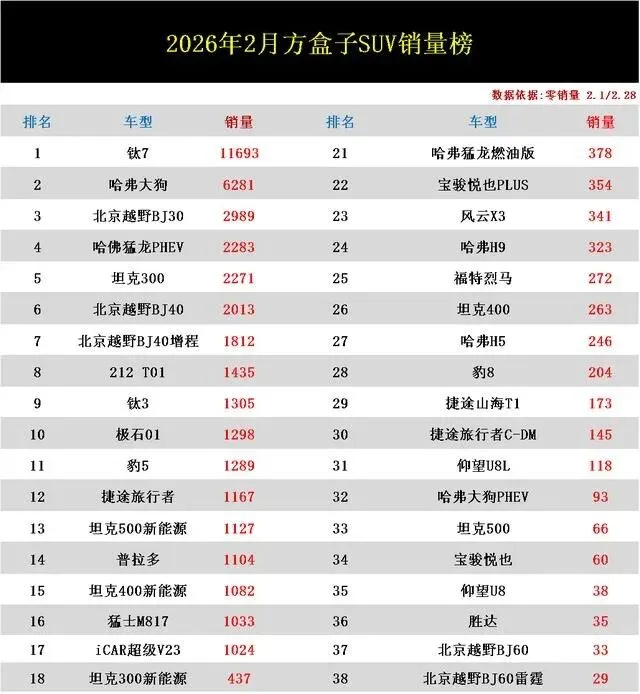 2026年2月方盒子SUV销量榜

数据依据:零销量 2.1/2.28

| 排名 | 车型 | 销量 | 排名 | 车型 | 销量 |
|---|---|---|---|---|---|
| 1 | 钛7 | 11693 | 21 | 哈弗猛龙燃油版 | 378 |
| 2 | 哈弗大狗 | 6281 | 22 | 宝骏悦也PLUS | 354 |
| 3 | 北京越野BJ30 | 2989 | 23 | 风云X3 | 341 |
| 4 | 哈佛猛龙PHEV | 2283 | 24 | 哈弗H9 | 323 |
| 5 | 坦克300 | 2271 | 25 | 福特烈马 | 272 |
| 6 | 北京越野BJ40 | 2013 | 26 | 坦克400 | 263 |
| 7 | 北京越野BJ40增程 | 1812 | 27 | 哈弗H5 | 246 |
| 8 | 212 T01 | 1435 | 28 | 豹8 | 204 |
| 9 | 钛3 | 1305 | 29 | 捷途山海T1 | 173 |
| 10 | 极石01 | 1298 | 30 | 捷途旅行者C-DM | 145 |
| 11 | 豹5 | 1289 | 31 | 仰望U8L | 118 |
| 12 | 捷途旅行者 | 1167 | 32 | 哈弗大狗PHEV | 93 |
| 13 | 坦克500新能源 | 1127 | 33 | 坦克500 | 66 |
| 14 | 普拉多 | 1104 | 34 | 宝骏悦也 | 60 |
| 15 | 坦克400新能源 | 1082 | 35 | 仰望U8 | 38 |
| 16 | 猛士M817 | 1033 | 36 | 胜达 | 35 |
| 17 | iCAR超级V23 | 1024 | 37 | 北京越野BJ60 | 33 |
| 18 | 坦克300新能源 | 437 | 38 | 北京越野BJ60雷霆 | 29 |